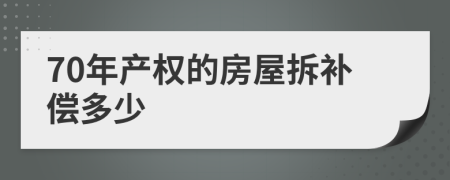 70年产权的房屋拆补偿多少